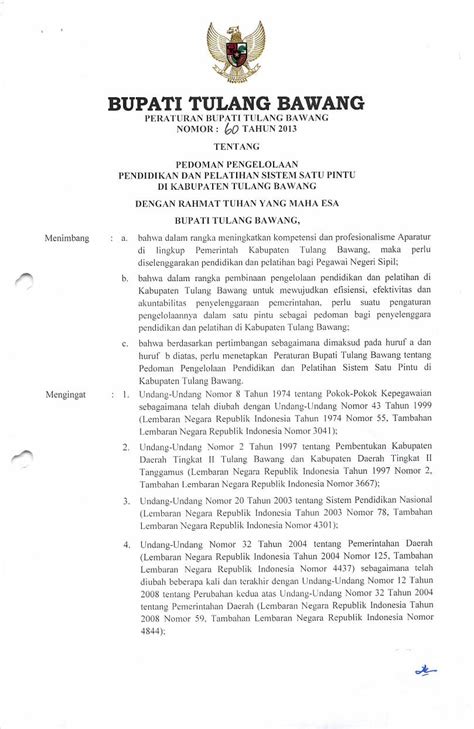 BUPATI TULANG BAWANG

PERATURAN BUPATI TULANG BAWANG
NOMOR : 60 TAHUN 2013

TENTANG

PEDOMAN PENGELOLAAN
PENDIDIKAN DAN PELATIHAN SISTEM SATU PINTU
DI KABUPATEN TULANG BAWANG

DENGAN RAHMAT TUHAN YANG MAHA ESA

BUPATI TULANG BAWANG,

Menimbang : a. bahwa dalam rangka meningkatkan kompetensi dan profesionalisme Aparatur di lingkup Pemerintah Kabupaten Tulang Bawang, maka perlu diselenggarakan pendidikan dan pelatihan bagi Pegawai Negeri Sipil;

b. bahwa dalam rangka pembinaan pengelolaan pendidikan dan pelatihan di Kabupaten Tulang Bawang untuk mewujudkan efisiensi, efektivitas dan akuntabilitas penyelenggaraan pemerintahan, perlu suatu pengaturan pengelolaannya dalam satu pintu sebagai pedoman bagi penyelenggara pendidikan dan pelatihan di Kabupaten Tulang Bawang;

c. bahwa berdasarkan pertimbangan sebagaimana dimaksud pada huruf a dan huruf b diatas, perlu menetapkan Peraturan Bupati Tulang Bawang tentang Pedoman Pengelolaan Pendidikan dan Pelatihan Sistem Satu Pintu di Kabupaten Tulang Bawang.

Mengingat : 1. Undang-Undang Nomor 8 Tahun 1974 tentang Pokok-Pokok Kepegawaian sebagaimana telah diubah dengan Undang-Undang Nomor 43 Tahun 1999 (Lembaran Negara Republik Indonesia Tahun 1974 Nomor 55, Tambahan Lembaran Negara Republik Indonesia Nomor 3041);

2. Undang-Undang Nomor 2 Tahun 1997 tentang Pembentukan Kabupaten Daerah Tingkat II Tulang Bawang dan Kabupaten Daerah Tingkat II Tanggamus (Lembaran Negara Republik Indonesia Tahun 1997 Nomor 2, Tambahan Lembaran Negara Republik Indonesia Nomor 3667);

3. Undang-Undang Nomor 20 Tahun 2003 tentang Sistem Pendidikan Nasional (Lembaran Negara Republik Indonesia Tahun 2003 Nomor 78, Tambahan Lembaran Negara Republik Indonesia Nomor 4301);

4. Undang-Undang Nomor 32 Tahun 2004 tentang Pemerintahan Daerah (Lembaran Negara Republik Indonesia Tahun 2004 Nomor 125, Tambahan Lembaran Negara Republik Indonesia Nomor 4437) sebagaimana telah diubah beberapa kali dan terakhir dengan Undang-Undang Nomor 12 Tahun 2008 tentang Perubahan kedua atas Undang-Undang Nomor 32 Tahun 2004 tentang Pemerintahan Daerah (Lembaran Negara Republik Indonesia Tahun 2008 Nomor 59, Tambahan Lembaran Negara Republik Indonesia Nomor 4844);